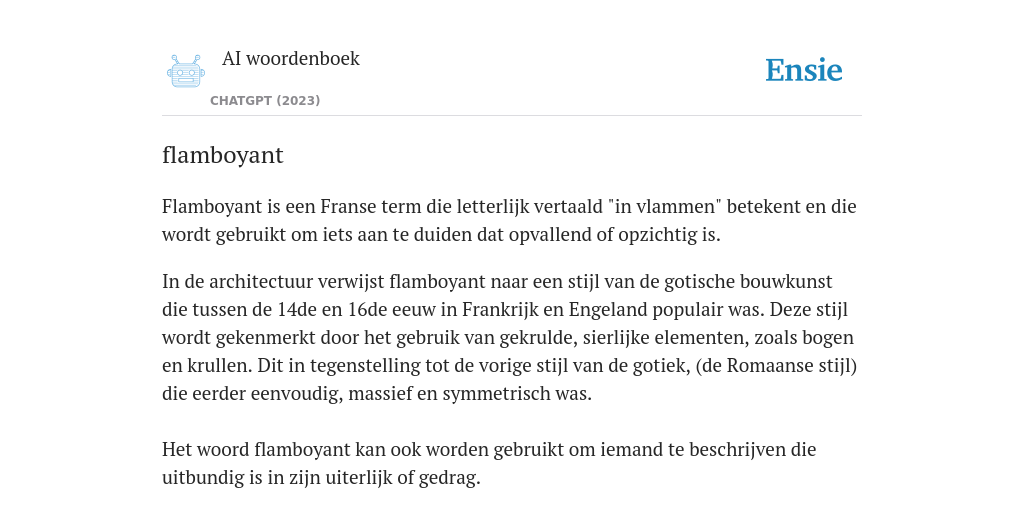 AI woordenboek

CHATGPT (2023)

Ensie

flamboyant

Flamboyant is een Franse term die letterlijk vertaald "in vlammen" betekent en die wordt gebruikt om iets aan te duiden dat opvallend of opzichtig is.

In de architectuur verwijst flamboyant naar een stijl van de gotische bouwkunst die tussen de 14de en 16de eeuw in Frankrijk en Engeland populair was. Deze stijl wordt gekenmerkt door het gebruik van gekrulde, sierlijke elementen, zoals bogen en krullen. Dit in tegenstelling tot de vorige stijl van de gotiek, (de Romaanse stijl) die eerder eenvoudig, massief en symmetrisch was.

Het woord flamboyant kan ook worden gebruikt om iemand te beschrijven die uitbundig is in zijn uiterlijk of gedrag.